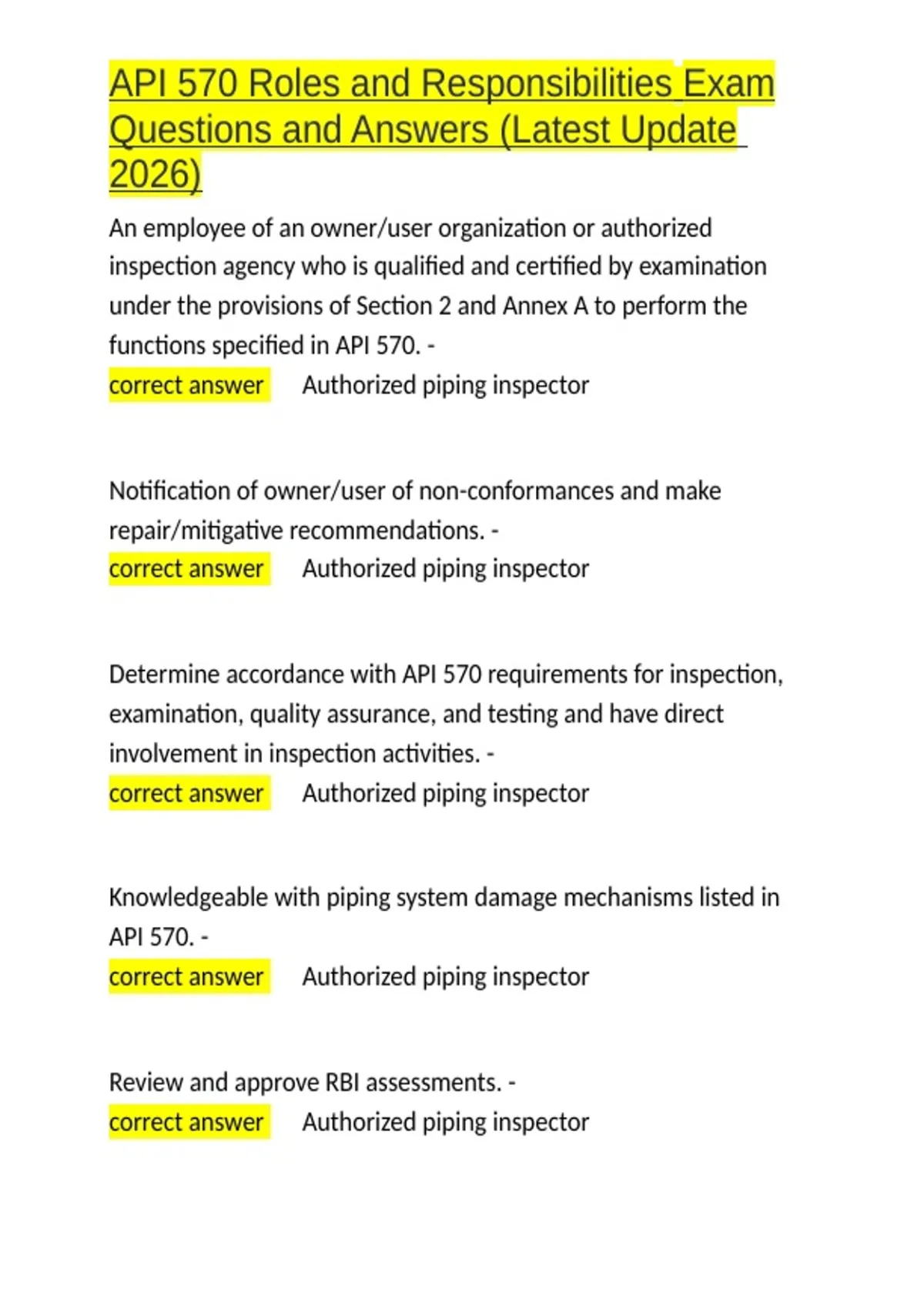 API 570 Roles and Responsibilities Exam Questions and Answers (Latest Update 2026)

An employee of an owner/user organization or authorized inspection agency who is qualified and certified by examination under the provisions of Section 2 and Annex A to perform the functions specified in API 570. -
correct answer Authorized piping inspector

Notification of owner/user of non-conformances and make repair/mitigative recommendations. -
correct answer Authorized piping inspector

Determine accordance with API 570 requirements for inspection, examination, quality assurance, and testing and have direct involvement in inspection activities. -
correct answer Authorized piping inspector

Knowledgeable with piping system damage mechanisms listed in API 570. -
correct answer Authorized piping inspector

Review and approve RBI assessments. -
correct answer Authorized piping inspector